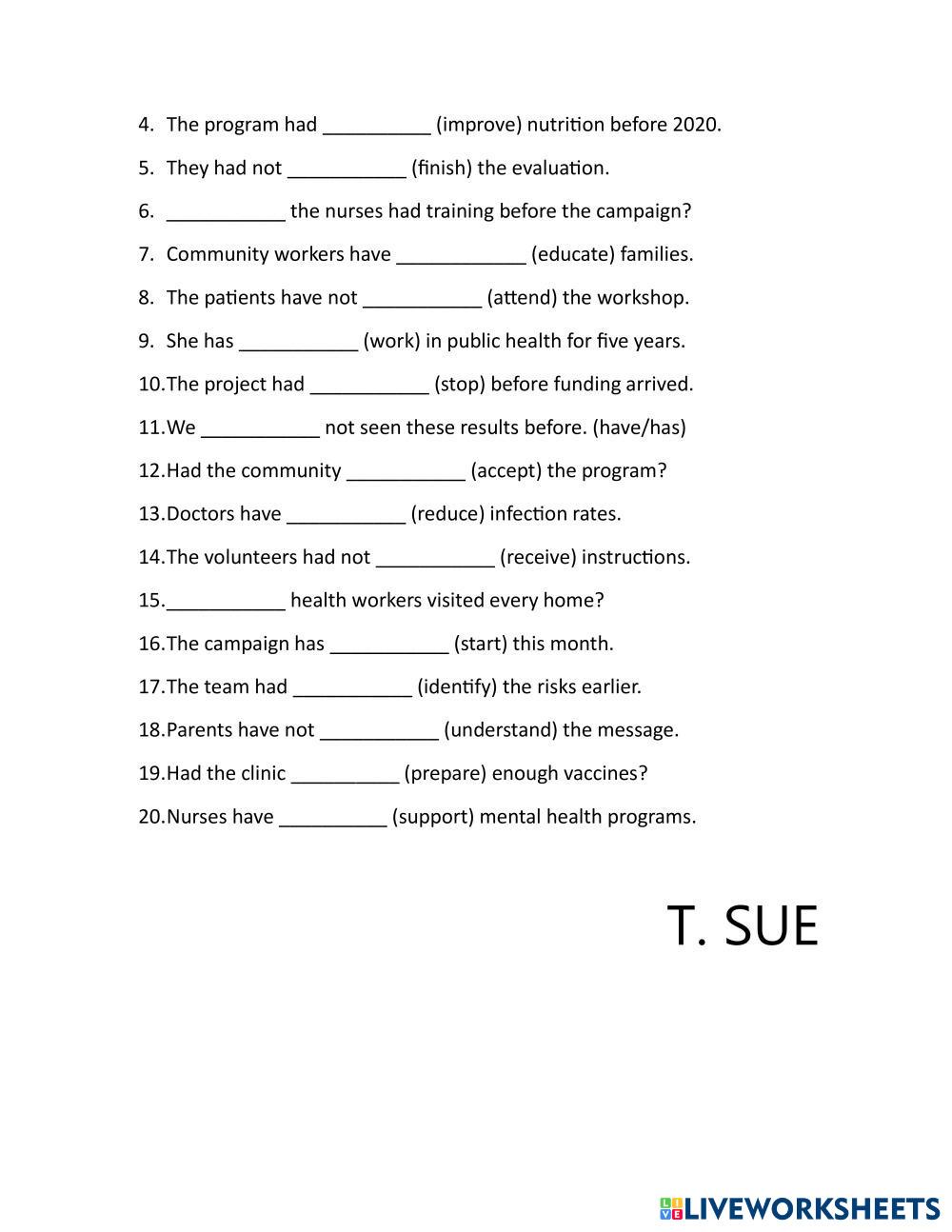 4. The program had __________ (improve) nutrition before 2020.

5. They had not ___________ (finish) the evaluation.

6. ___________ the nurses had training before the campaign?

7. Community workers have ____________ (educate) families.

8. The patients have not ___________ (attend) the workshop.

9. She has ___________ (work) in public health for five years.

10. The project had ___________ (stop) before funding arrived.

11. We ___________ not seen these results before. (have/has)

12. Had the community ___________ (accept) the program?

13. Doctors have ___________ (reduce) infection rates.

14. The volunteers had not ___________ (receive) instructions.

15. ___________ health workers visited every home?

16. The campaign has ___________ (start) this month.

17. The team had ___________ (identify) the risks earlier.

18. Parents have not ___________ (understand) the message.

19. Had the clinic __________ (prepare) enough vaccines?

20. Nurses have __________ (support) mental health programs.

T. SUE

LIVEWORKSHEETS